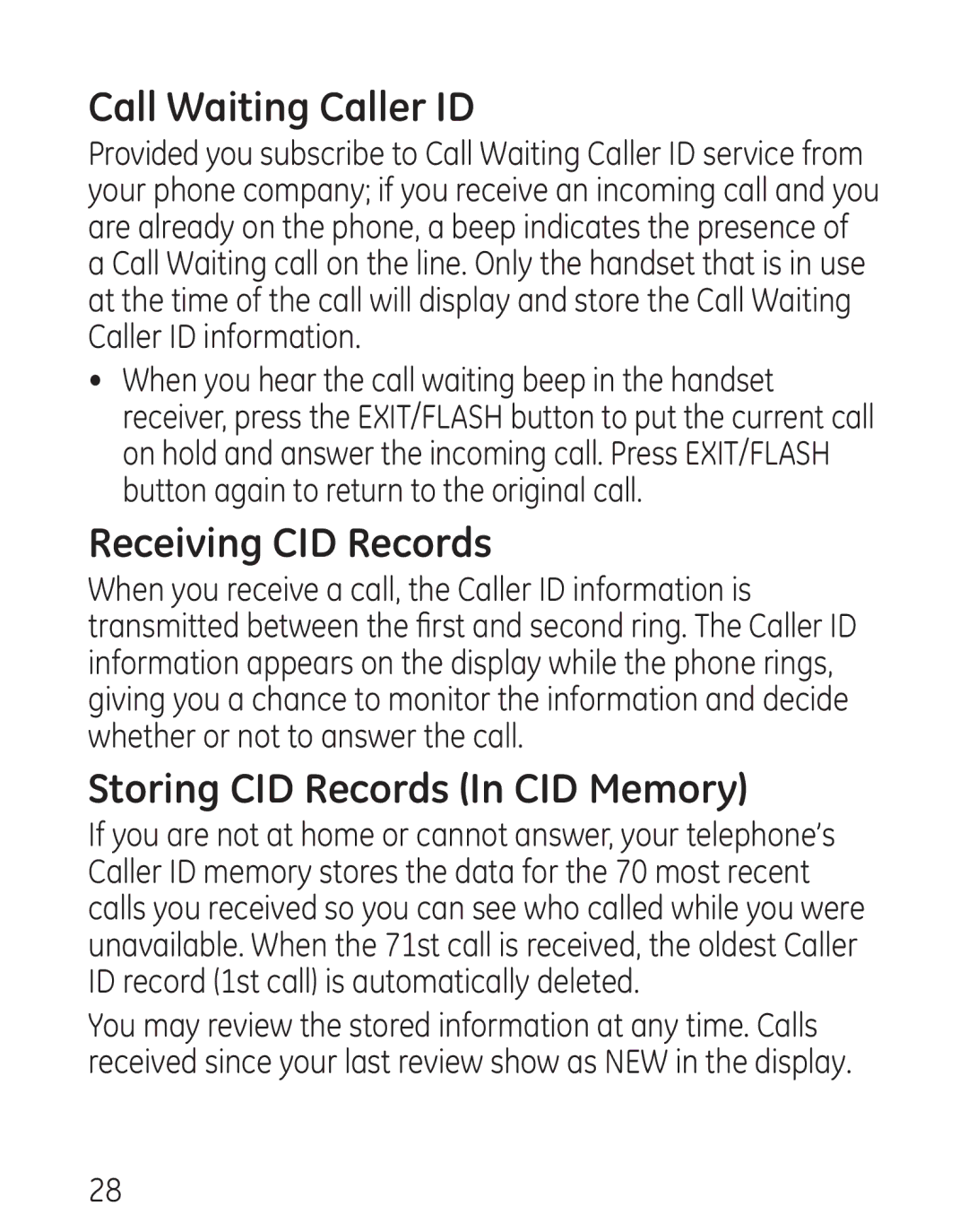 Call Waiting Caller ID

Provided you subscribe to Call Waiting Caller ID service from your phone company; if you receive an incoming call and you are already on the phone, a beep indicates the presence of a Call Waiting call on the line. Only the handset that is in use at the time of the call will display and store the Call Waiting Caller ID information.

• When you hear the call waiting beep in the handset receiver, press the EXIT/FLASH button to put the current call on hold and answer the incoming call. Press EXIT/FLASH button again to return to the original call.

Receiving CID Records

When you receive a call, the Caller ID information is transmitted between the first and second ring. The Caller ID information appears on the display while the phone rings, giving you a chance to monitor the information and decide whether or not to answer the call.

Storing CID Records (In CID Memory)

If you are not at home or cannot answer, your telephone's Caller ID memory stores the data for the 70 most recent calls you received so you can see who called while you were unavailable. When the 71st call is received, the oldest Caller ID record (1st call) is automatically deleted.

You may review the stored information at any time. Calls received since your last review show as NEW in the display.

28